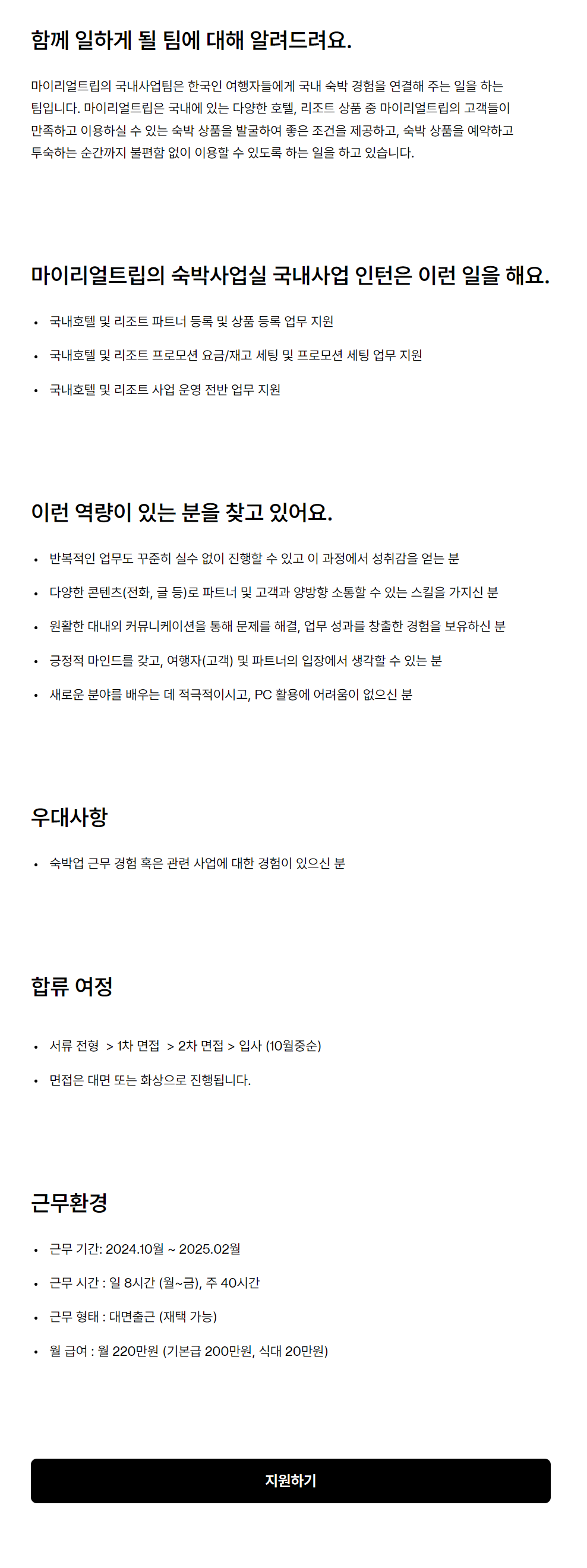 함께 일하게 될 팀에 대해 알려드려요.

마이리얼트립의 국내사업팀은 한국인 여행자들에게 국내 숙박 경험을 연결해 주는 일을 하는 팀입니다. 마이리얼트립은 국내에 있는 다양한 호텔, 리조트 상품 중 마이리얼트립의 고객들이 만족하고 이용하실 수 있는 숙박 상품을 발굴하여 좋은 조건을 제공하고, 숙박 상품을 예약하고 투숙하는 순간까지 불편함 없이 이용할 수 있도록 하는 일을 하고 있습니다.

마이리얼트립의 숙박사업실 국내사업 인턴은 이런 일을 해요.

- 국내호텔 및 리조트 파트너 등록 및 상품 등록 업무 지원
- 국내호텔 및 리조트 프로모션 요금/재고 세팅 및 프로모션 세팅 업무 지원
- 국내호텔 및 리조트 사업 운영 전반 업무 지원

이런 역량이 있는 분을 찾고 있어요.

- 반복적인 업무도 꾸준히 실수 없이 진행할 수 있고 이 과정에서 성취감을 얻는 분
- 다양한 콘텐츠(전화, 글 등)로 파트너 및 고객과 양방향 소통할 수 있는 스킬을 가지신 분
- 원활한 대내외 커뮤니케이션을 통해 문제를 해결, 업무 성과를 창출한 경험을 보유하신 분
- 긍정적 마인드를 갖고, 여행자(고객) 및 파트너의 입장에서 생각할 수 있는 분
- 새로운 분야를 배우는 데 적극적이시고, PC 활용에 어려움이 없으신 분

우대사항

- 숙박업 근무 경험 혹은 관련 사업에 대한 경험이 있으신 분

합류 여정

- 서류 전형 > 1차 면접 > 2차 면접 > 입사 (10월중순)
- 면접은 대면 또는 화상으로 진행됩니다.

근무환경

- 근무 기간: 2024.10월 ~ 2025.02월
- 근무 시간 : 일 8시간 (월~금), 주 40시간
- 근무 형태 : 대면출근 (재택 가능)
- 월 급여 : 월 220만원 (기본급 200만원, 식대 20만원)

지원하기